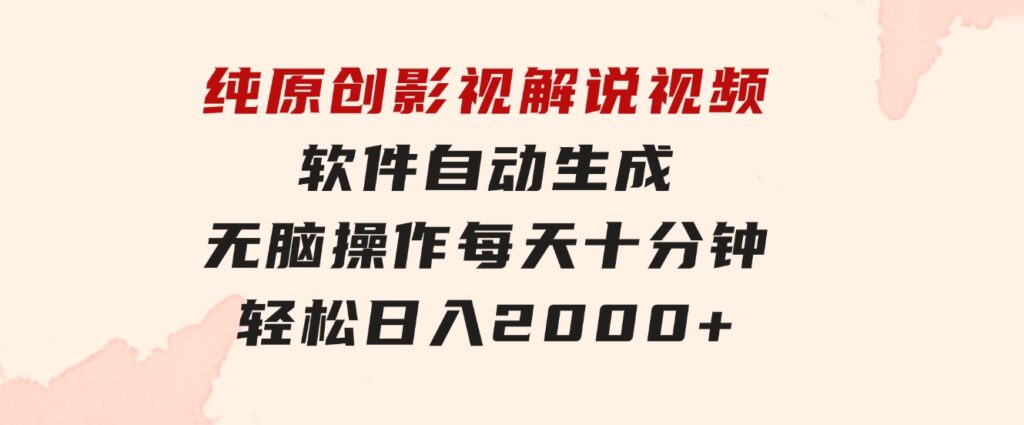 纯原创影视解说视频
软件自动生成
无脑操作每天十分钟
轻松日入2000+